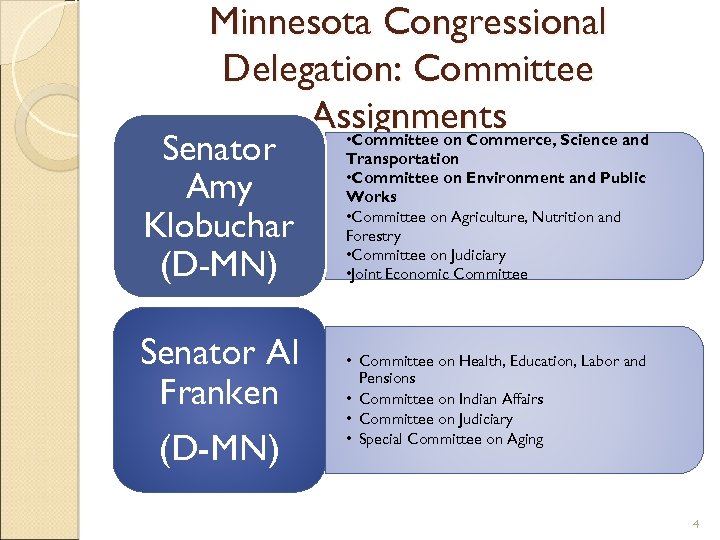 Minnesota Congressional Delegation: Committee Assignments

Senator Amy Klobuchar (D-MN)

• Committee on Commerce, Science and Transportation
• Committee on Environment and Public Works
• Committee on Agriculture, Nutrition and Forestry
• Committee on Judiciary
• Joint Economic Committee

Senator Al Franken (D-MN)

• Committee on Health, Education, Labor and Pensions
• Committee on Indian Affairs
• Committee on Judiciary
• Special Committee on Aging

4